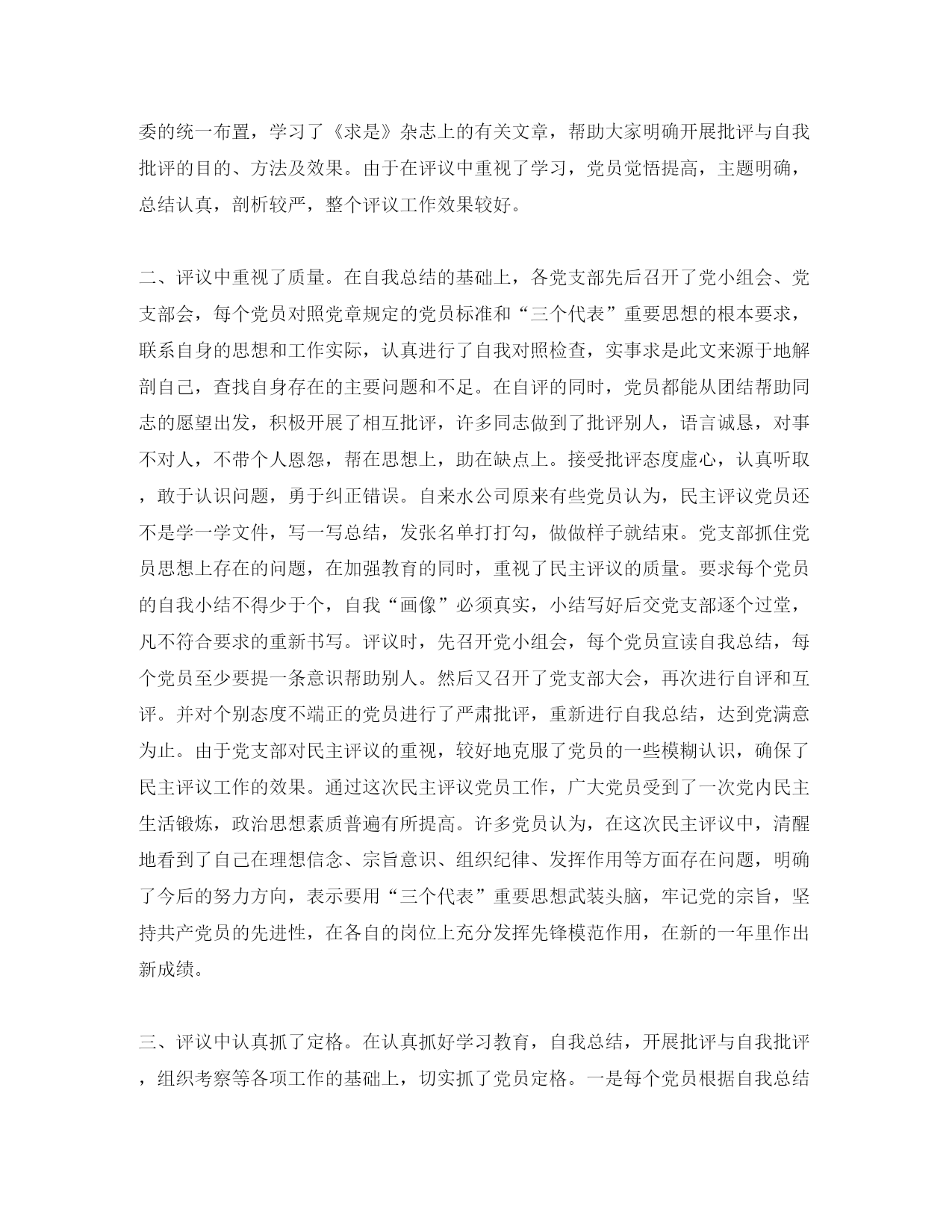 委的统一布置，学习了《求是》杂志上的有关文章，帮助大家明确开展批评与自我批评的目的、方法及效果。由于在评议中重视了学习，党员觉悟提高，主题明确，总结认真，剖析较严，整个评议工作效果较好。

二、评议中重视了质量。在自我总结的基础上，各党支部先后召开了党小组会、党支部会，每个党员对照党章规定的党员标准和“三个代表”重要思想的根本要求，联系自身的思想和工作实际，认真进行了自我对照检查，实事求是此文来源于地解剖自己，查找自身存在的主要问题和不足。在自评的同时，党员都能从团结帮助同志的愿望出发，积极开展了相互批评，许多同志做到了批评别人，语言诚恳，对事不对人，不带个人恩怨，帮在思想上，助在缺点上。接受批评态度虚心，认真听取，敢于认识问题，勇于纠正错误。自来水公司原来有些党员认为，民主评议党员还不是学一学文件，写一写总结，发张名单打打勾，做做样子就结束。党支部抓住党员思想上存在的问题，在加强教育的同时，重视了民主评议的质量。要求每个党员的自我小结不得少于个，自我“画像”必须真实，小结写好后交党支部逐个过堂，凡不符合要求的重新书写。评议时，先召开党小组会，每个党员宣读自我总结，每个党员至少要提一条意识帮助别人。然后又召开了党支部大会，再次进行自评和互评。并对个别态度不端正的党员进行了严肃批评，重新进行自我总结，达到党满意为止。由于党支部对民主评议的重视，较好地克服了党员的一些模糊认识，确保了民主评议工作的效果。通过这次民主评议党员工作，广大党员受到了一次党内民主生活锻炼，政治思想素质普遍有所提高。许多党员认为，在这次民主评议中，清醒地看到了自己在理想信念、宗旨意识、组织纪律、发挥作用等方面存在问题，明确了今后的努力方向，表示要用“三个代表”重要思想武装头脑，牢记党的宗旨，坚持共产党员的先进性，在各自的岗位上充分发挥先锋模范作用，在新的一年里作出新成绩。

三、评议中认真抓了定格。在认真抓好学习教育，自我总结，开展批评与自我批评，组织考察等各项工作的基础上，切实抓了党员定格。一是每个党员根据自我总结